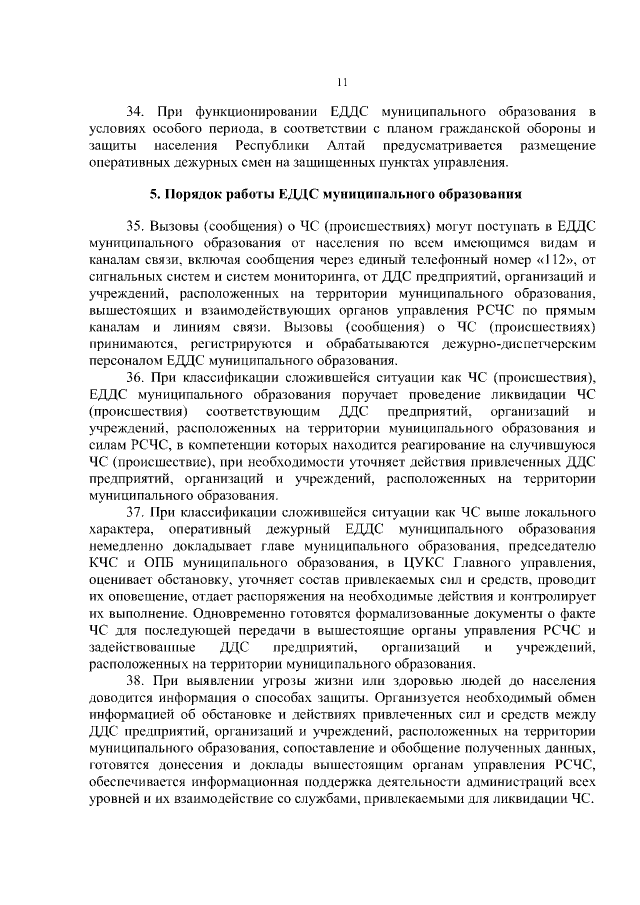 11

34. При функционировании ЕДДС муниципального образования в условиях особого периода, в соответствии с планом гражданской обороны и защиты населения Республики Алтай предусматривается размещение оперативных дежурных смен на защищенных пунктах управления.

5. Порядок работы ЕДДС муниципального образования

35. Вызовы (сообщения) о ЧС (происшествиях) могут поступать в ЕДДС муниципального образования от населения по всем имеющимся видам и каналам связи, включая сообщения через единый телефонный номер «112», от сигнальных систем и систем мониторинга, от ДДС предприятий, организаций и учреждений, расположенных на территории муниципального образования, вышестоящих и взаимодействующих органов управления РСЧС по прямым каналам и линиям связи. Вызовы (сообщения) о ЧС (происшествиях) принимаются, регистрируются и обрабатываются дежурно-диспетчерским персоналом ЕДДС муниципального образования.

36. При классификации сложившейся ситуации как ЧС (происшествия), ЕДДС муниципального образования поручает проведение ликвидации ЧС (происшествия) соответствующим ДДС предприятий, организаций и учреждений, расположенных на территории муниципального образования и силам РСЧС, в компетенции которых находится реагирование на случившуюся ЧС (происшествие), при необходимости уточняет действия привлеченных ДДС предприятий, организаций и учреждений, расположенных на территории муниципального образования.

37. При классификации сложившейся ситуации как ЧС выше локального характера, оперативный дежурный ЕДДС муниципального образования немедленно докладывает главе муниципального образования, председателю КЧС и ОПБ муниципального образования, в ЦУКС Главного управления, оценивает обстановку, уточняет состав привлекаемых сил и средств, проводит их оповещение, отдает распоряжения на необходимые действия и контролирует их выполнение. Одновременно готовятся формализованные документы о факте ЧС для последующей передачи в вышестоящие органы управления РСЧС и задействованные ДДС предприятий, организаций и учреждений, расположенных на территории муниципального образования.

38. При выявлении угрозы жизни или здоровью людей до населения доводится информация о способах защиты. Организуется необходимый обмен информацией об обстановке и действиях привлеченных сил и средств между ДДС предприятий, организаций и учреждений, расположенных на территории муниципального образования, сопоставление и обобщение полученных данных, готовятся донесения и доклады вышестоящим органам управления РСЧС, обеспечивается информационная поддержка деятельности администраций всех уровней и их взаимодействие со службами, привлекаемыми для ликвидации ЧС.